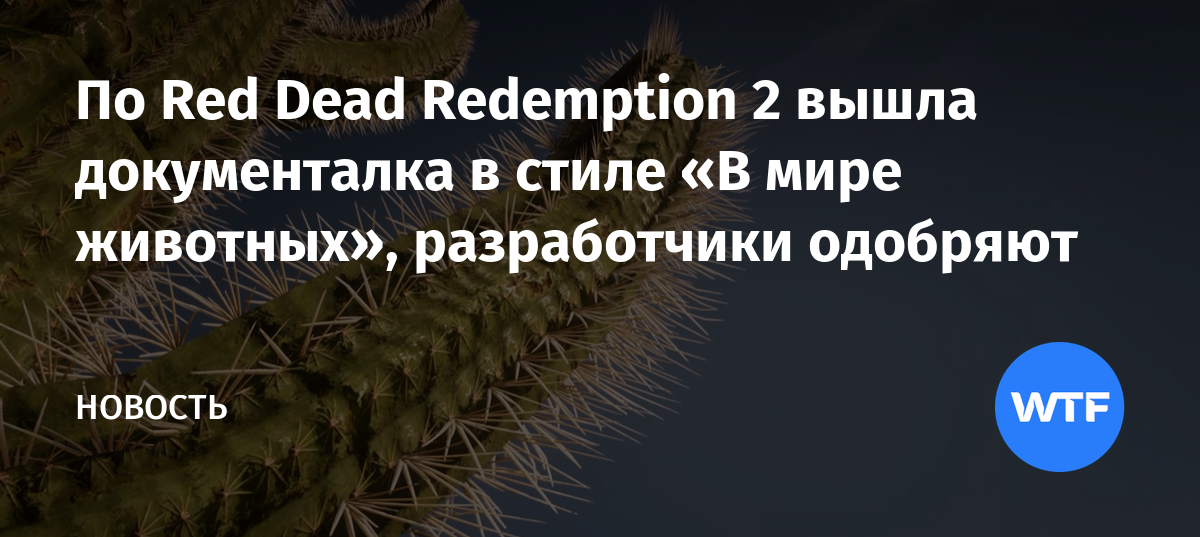 По Red Dead Redemption 2 вышла документалка в стиле «В мире животных», разработчики одобряют

НОВОСТЬ

WTF